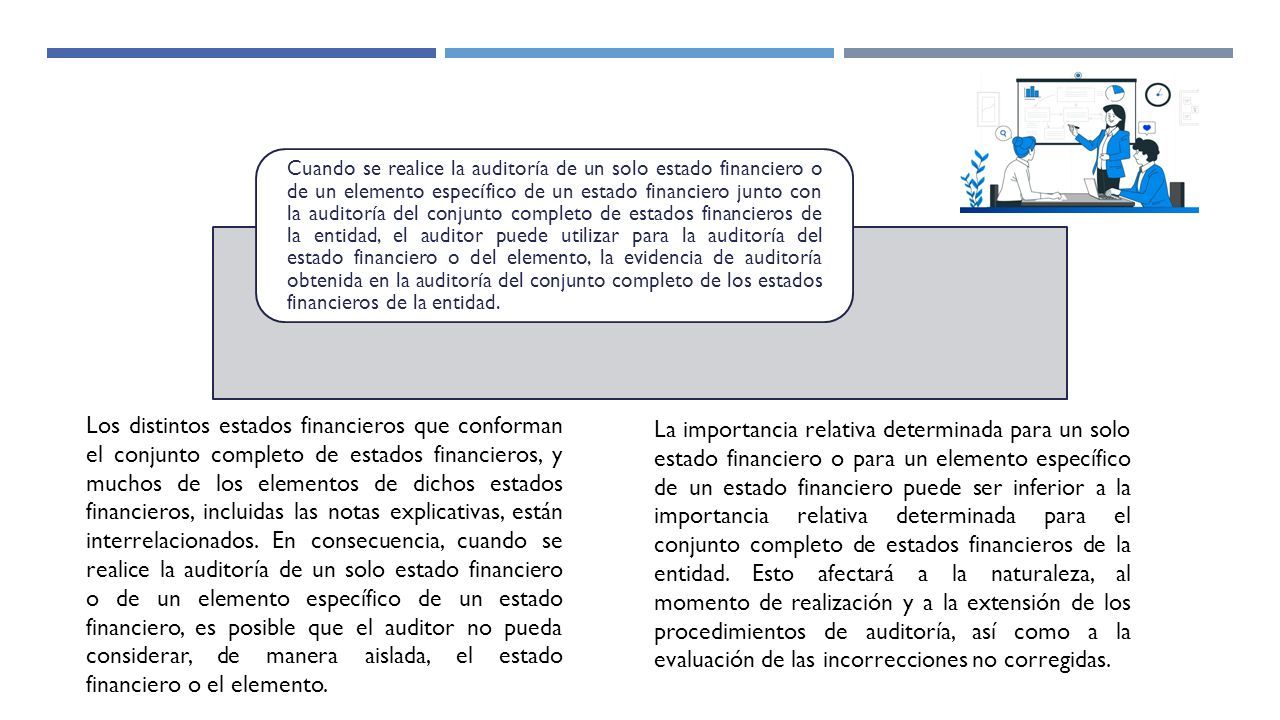 Cuando se realice la auditoría de un solo estado financiero o de un elemento específico de un estado financiero junto con la auditoría del conjunto completo de estados financieros de la entidad, el auditor puede utilizar para la auditoría del estado financiero o del elemento, la evidencia de auditoría obtenida en la auditoría del conjunto completo de los estados financieros de la entidad.

Los distintos estados financieros que conforman el conjunto completo de estados financieros, y muchos de los elementos de dichos estados financieros, incluidas las notas explicativas, están interrelacionados. En consecuencia, cuando se realice la auditoría de un solo estado financiero o de un elemento específico de un estado financiero, es posible que el auditor no pueda considerar, de manera aislada, el estado financiero o el elemento.

La importancia relativa determinada para un solo estado financiero o para un elemento específico de un estado financiero puede ser inferior a la importancia relativa determinada para el conjunto completo de estados financieros de la entidad. Esto afectará a la naturaleza, al momento de realización y a la extensión de los procedimientos de auditoría, así como a la evaluación de las incorrecciones no corregidas.